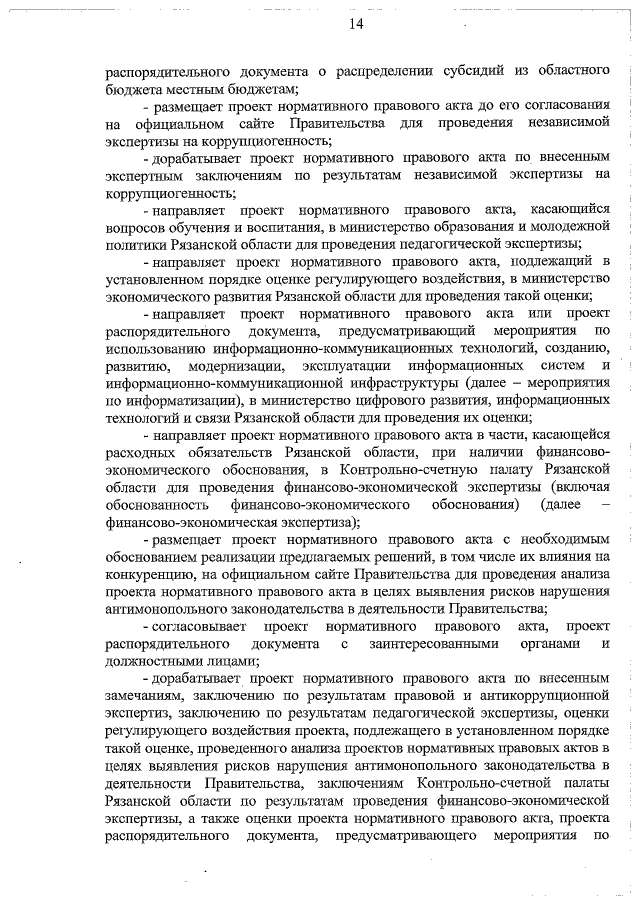 14

распорядительного документа о распределении субсидий из областного бюджета местным бюджетам;

- размещает проект нормативного правового акта до его согласования на официальном сайте Правительства для проведения независимой экспертизы на коррупциогенность;

- дорабатывает проект нормативного правового акта по внесенным экспертным заключениям по результатам независимой экспертизы на коррупциогенность;

- направляет проект нормативного правового акта, касающийся вопросов обучения и воспитания, в министерство образования и молодежной политики Рязанской области для проведения педагогической экспертизы;

- направляет проект нормативного правового акта, подлежащий в установленном порядке оценке регулирующего воздействия, в министерство экономического развития Рязанской области для проведения такой оценки;

- направляет проект нормативного правового акта или проект распорядительного документа, предусматривающий мероприятия по использованию информационно-коммуникационных технологий, созданию, развитию, модернизации, эксплуатации информационных систем и информационно-коммуникационной инфраструктуры (далее – мероприятия по информатизации), в министерство цифрового развития, информационных технологий и связи Рязанской области для проведения их оценки;

- направляет проект нормативного правового акта в части, касающейся расходных обязательств Рязанской области, при наличии финансово-экономического обоснования, в Контрольно-счетную палату Рязанской области для проведения финансово-экономической экспертизы (включая обоснованность финансово-экономического обоснования) (далее – финансово-экономическая экспертиза);

- размещает проект нормативного правового акта с необходимым обоснованием реализации предлагаемых решений, в том числе их влияния на конкуренцию, на официальном сайте Правительства для проведения анализа проекта нормативного правового акта в целях выявления рисков нарушения антимонопольного законодательства в деятельности Правительства;

- согласовывает проект нормативного правового акта, проект распорядительного документа с заинтересованными органами и должностными лицами;

- дорабатывает проект нормативного правового акта по внесенным замечаниям, заключению по результатам правовой и антикоррупционной экспертиз, заключению по результатам педагогической экспертизы, оценки регулирующего воздействия проекта, подлежащего в установленном порядке такой оценке, проведенного анализа проектов нормативных правовых актов в целях выявления рисков нарушения антимонопольного законодательства в деятельности Правительства, заключениям Контрольно-счетной палаты Рязанской области по результатам проведения финансово-экономической экспертизы, а также оценки проекта нормативного правового акта, проекта распорядительного документа, предусматривающего мероприятия по